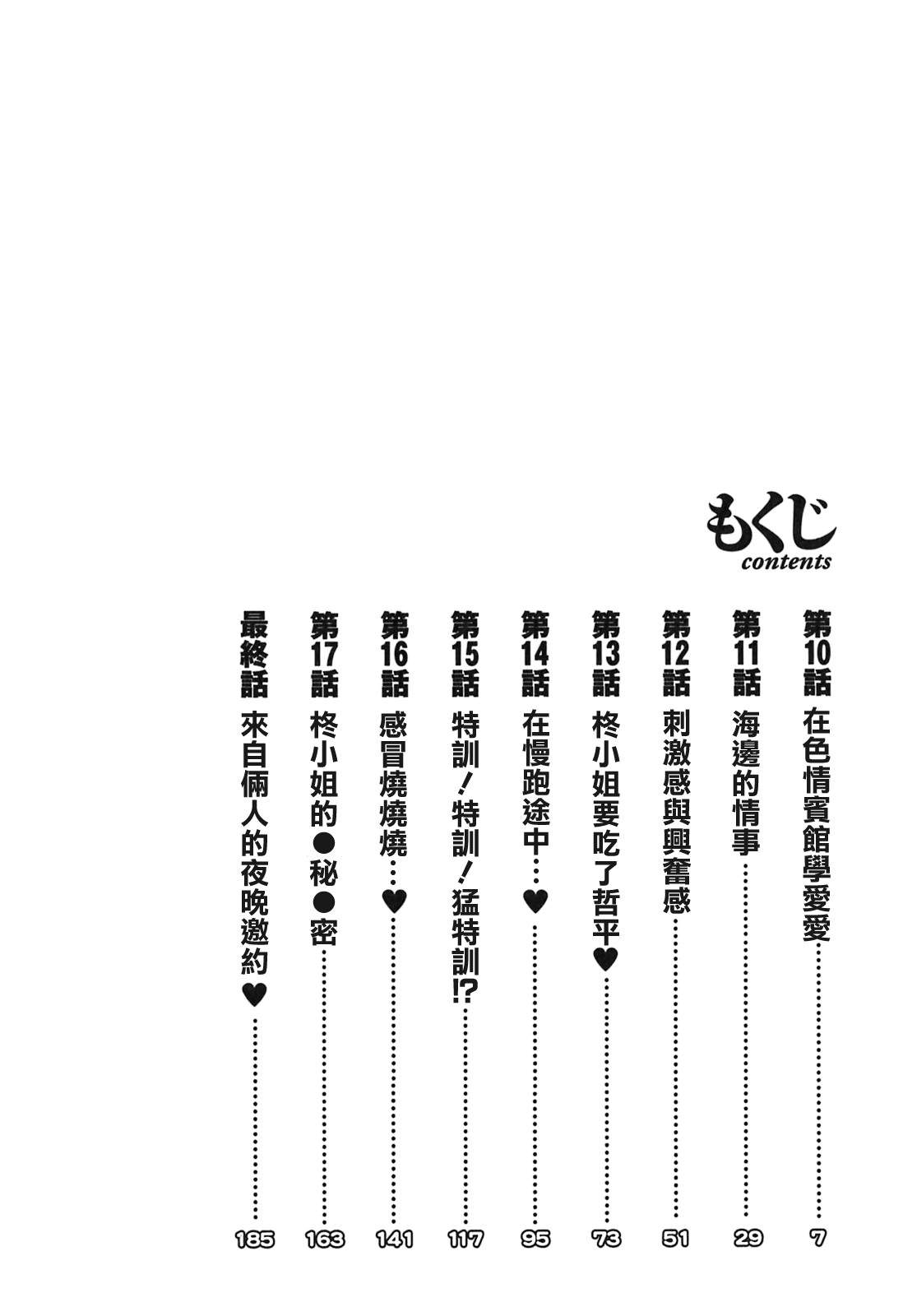 もくじ
contents

第10話 在色情賓館學愛愛 7

第11話 海邊的情事 29

第12話 刺激感與興奮感 51

第13話 柊小姐要吃了哲平♥ 73

第14話 在慢跑途中…♥ 95

第15話 特訓!特訓!猛特訓!? 117

第16話 感冒燒燒燒…♥ 141

第17話 柊小姐的●秘●密 163

最終話 來自倆人的夜晚邀約♥ 185